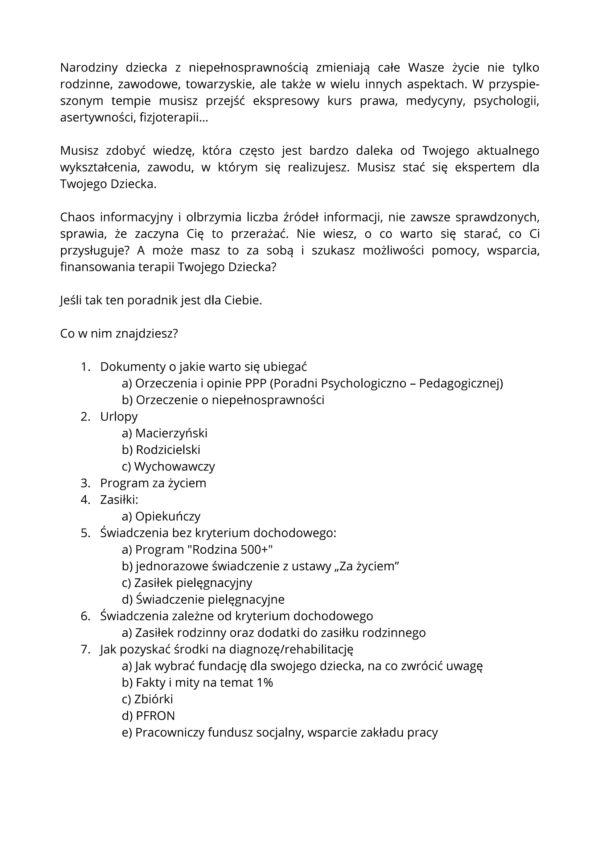 Narodziny dziecka z niepełnosprawnością zmieniają całe Wasze życie nie tylko rodzinne, zawodowe, towarzyskie, ale także w wielu innych aspektach. W przyspieszonym tempie musisz przejść ekspresowy kurs prawa, medycyny, psychologii, asertywności, fizjoterapii...

Musisz zdobyć wiedzę, która często jest bardzo daleka od Twojego aktualnego wykształcenia, zawodu, w którym się realizujesz. Musisz stać się ekspertem dla Twojego Dziecka.

Chaos informacyjny i olbrzymia liczba źródeł informacji, nie zawsze sprawdzonych, sprawia, że zaczyna Cię to przerażać. Nie wiesz, o co warto się starać, co Ci przysługuje? A może masz to za sobą i szukasz możliwości pomocy, wsparcia, finansowania terapii Twojego Dziecka?

Jeśli tak ten poradnik jest dla Ciebie.

Co w nim znajdziesz?

1. Dokumenty o jakie warto się ubiegać
a) Orzeczenia i opinie PPP (Poradni Psychologiczno – Pedagogicznej)
b) Orzeczenie o niepełnosprawności
2. Urlopy
a) Macierzyński
b) Rodzicielski
c) Wychowawczy
3. Program za życiem
4. Zasiłki:
a) Opiekuńczy
5. Świadczenia bez kryterium dochodowego:
a) Program "Rodzina 500+"
b) jednorazowe świadczenie z ustawy „Za życiem”
c) Zasiłek pielęgnacyjny
d) Świadczenie pielęgnacyjne
6. Świadczenia zależne od kryterium dochodowego
a) Zasiłek rodzinny oraz dodatki do zasiłku rodzinnego
7. Jak pozyskać środki na diagnozę/rehabilitację
a) Jak wybrać fundację dla swojego dziecka, na co zwrócić uwagę
b) Fakty i mity na temat 1%
c) Zbiórki
d) PFRON
e) Pracowniczy fundusz socjalny, wsparcie zakładu pracy